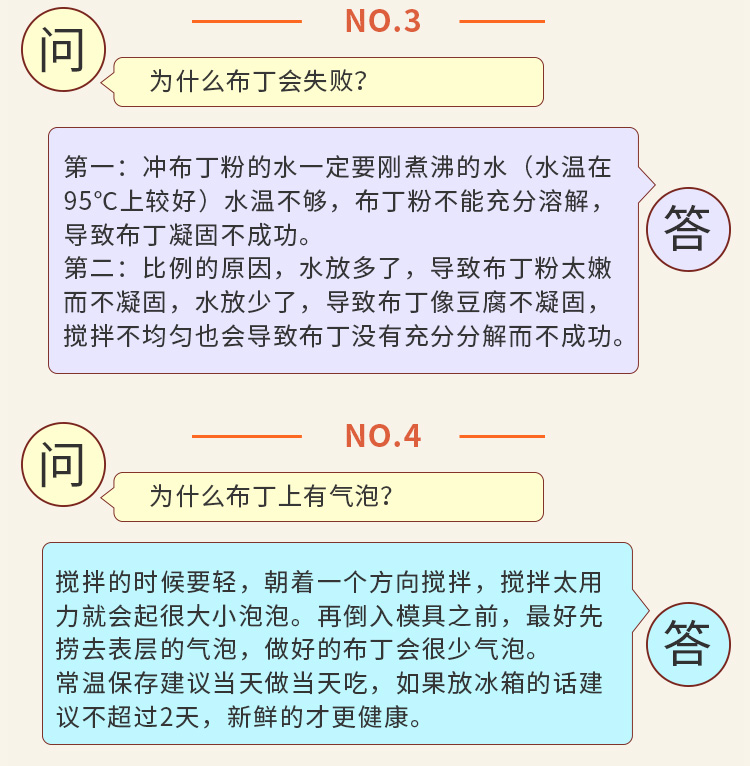 NO.3

问

为什么布丁会失败?

第一：冲布丁粉的水一定要刚煮沸的水（水温在95°C上较好）水温不够，布丁粉不能充分溶解，导致布丁凝固不成功。
第二：比例的原因，水放多了，导致布丁粉太嫩而不凝固，水放少了，导致布丁像豆腐不凝固，搅拌不均匀也会导致布丁没有充分分解而不成功。

答

NO.4

问

为什么布丁上有气泡?

搅拌的时候要轻，朝着一个方向搅拌，搅拌太用力就会起很大小泡泡。再倒入模具之前，最好先捞去表层的气泡，做好的布丁会很少气泡。
常温保存建议当天做当天吃，如果放冰箱的话建议不超过2天，新鲜的才更健康。

答